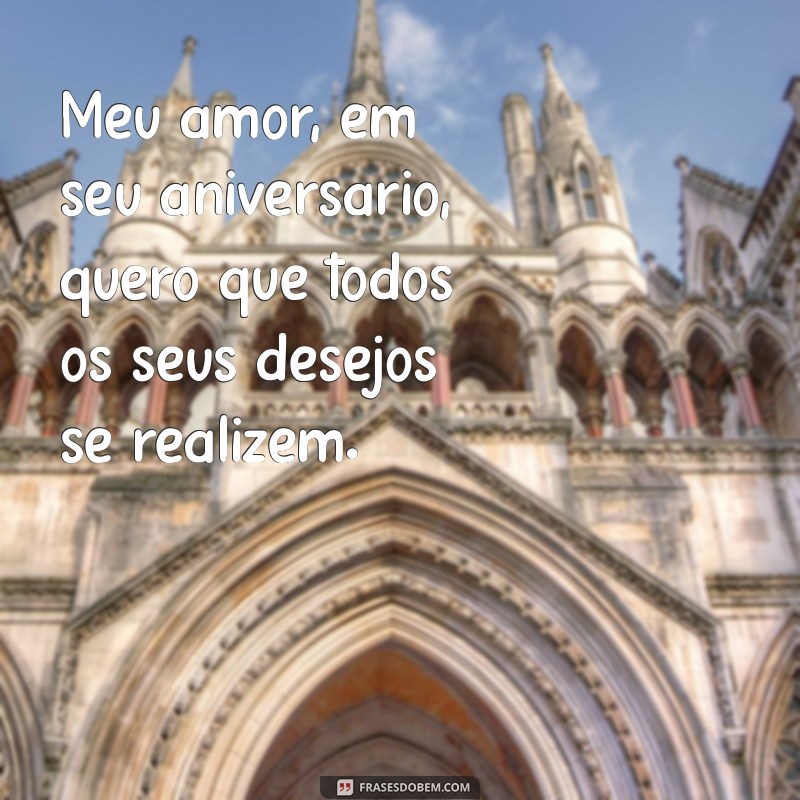 Meu amor, em seu aniversario, quero que todos os seus desejos se realizem.

FRASESDOBEM.COM